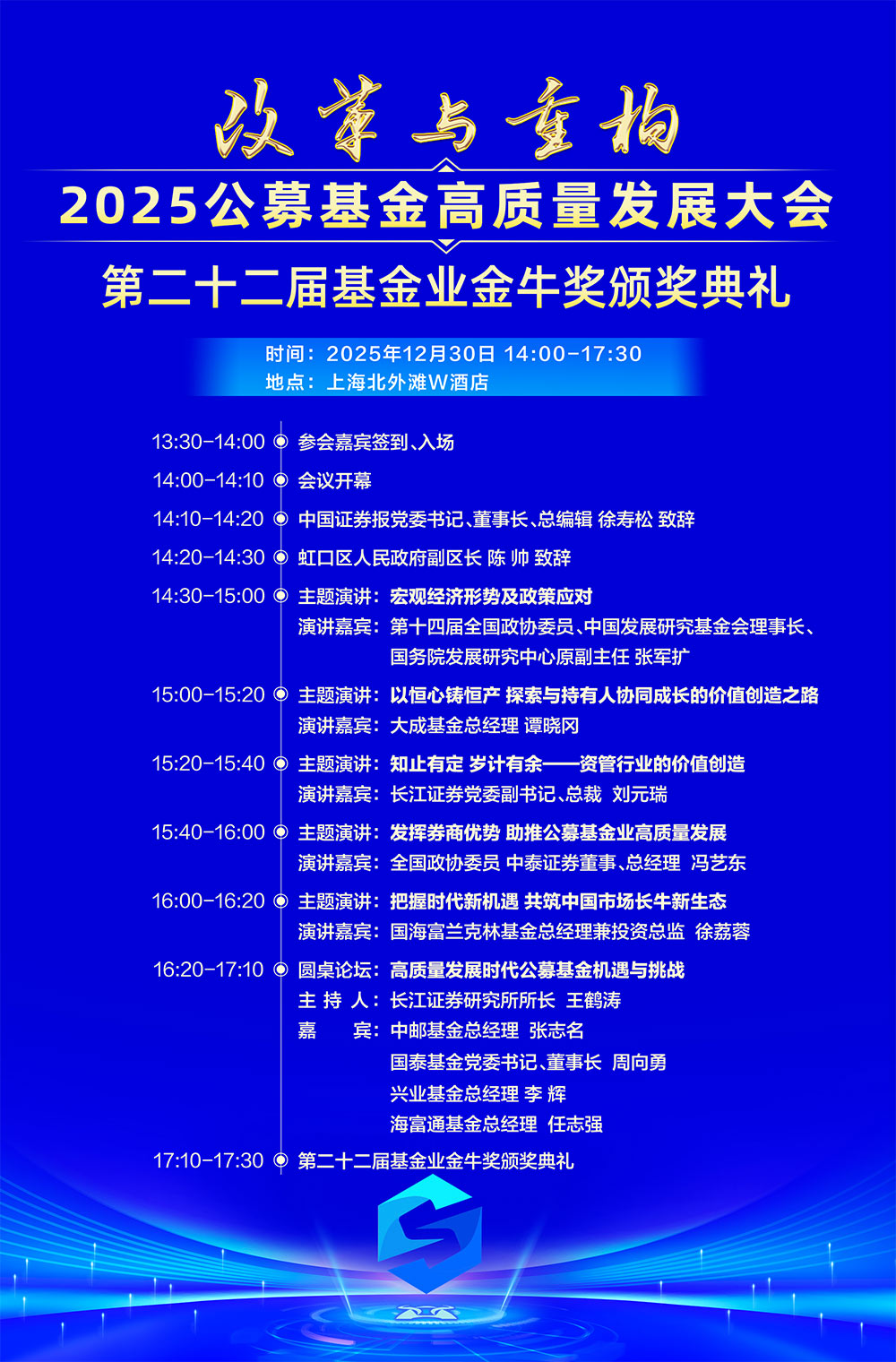 改革与重构

2025公募基金高质量发展大会

第二十二届基金业金牛奖颁奖典礼

时间：2025年12月30日 14:00-17:30
地点：上海北外滩W酒店

13:30-14:00 参会嘉宾签到、入场

14:00-14:10 会议开幕

14:10-14:20 中国证券报党委书记、董事长、总编辑 徐寿松 致辞

14:20-14:30 虹口区人民政府副区长 陈 帅 致辞

14:30-15:00 主题演讲：宏观经济形势及政策应对
演讲嘉宾：第十四届全国政协委员、中国发展研究基金会理事长、国务院发展研究中心原副主任 张军扩

15:00-15:20 主题演讲：以恒心铸恒产 探索与持有人协同成长的价值创造之路
演讲嘉宾：大成基金总经理 谭晓冈

15:20-15:40 主题演讲：知止有定 岁计有余——资管行业的价值创造
演讲嘉宾：长江证券党委副书记、总裁 刘元瑞

15:40-16:00 主题演讲：发挥券商优势 助推公募基金业高质量发展
演讲嘉宾：全国政协委员 中泰证券董事、总经理 冯艺东

16:00-16:20 主题演讲：把握时代新机遇 共筑中国市场长牛新生态
演讲嘉宾：国海富兰克林基金总经理兼投资总监 徐荔蓉

16:20-17:10 圆桌论坛：高质量发展时代公募基金机遇与挑战
主 持 人：长江证券研究所所长 王鹤涛
嘉 宾：中邮基金总经理 张志名
国泰基金党委书记、董事长 周向勇
兴业基金总经理 李 辉
海富通基金总经理 任志强

17:10-17:30 第二十二届基金业金牛奖颁奖典礼